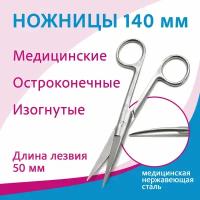 НОЖНИЦЫ 140 мм

Медицинские

Остроконечные

Изогнутые

Длина лезвия 50 мм

медицинская нержавеющая сталь